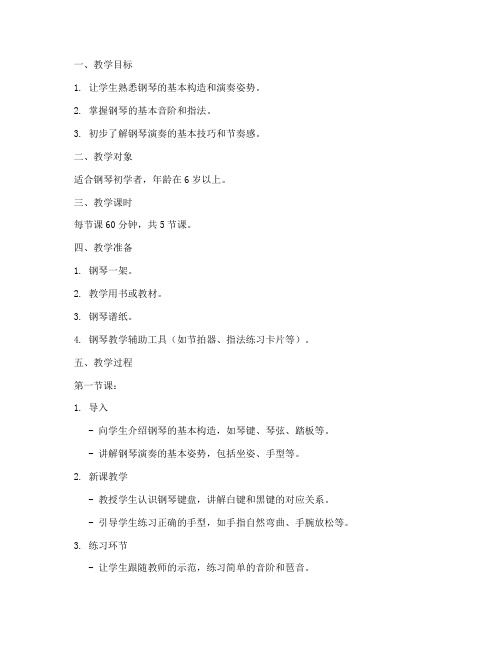 一、教学目标

1. 让学生熟悉钢琴的基本构造和演奏姿势。

2. 掌握钢琴的基本音阶和指法。

3. 初步了解钢琴演奏的基本技巧和节奏感。

二、教学对象

适合钢琴初学者，年龄在 6 岁以上。

三、教学课时

每节课 60 分钟，共 5 节课。

四、教学准备

1. 钢琴一架。

2. 教学用书或教材。

3. 钢琴谱纸。

4. 钢琴教学辅助工具（如节拍器、指法练习卡片等）。

五、教学过程

第一节课：

1. 导入

- 向学生介绍钢琴的基本构造，如琴键、琴弦、踏板等。

- 讲解钢琴演奏的基本姿势，包括坐姿、手型等。

2. 新课教学

- 教授学生认识钢琴键盘，讲解白键和黑键的对应关系。

- 引导学生练习正确的手型，如手指自然弯曲、手腕放松等。

3. 练习环节

- 让学生跟随教师的示范，练习简单的音阶和琶音。